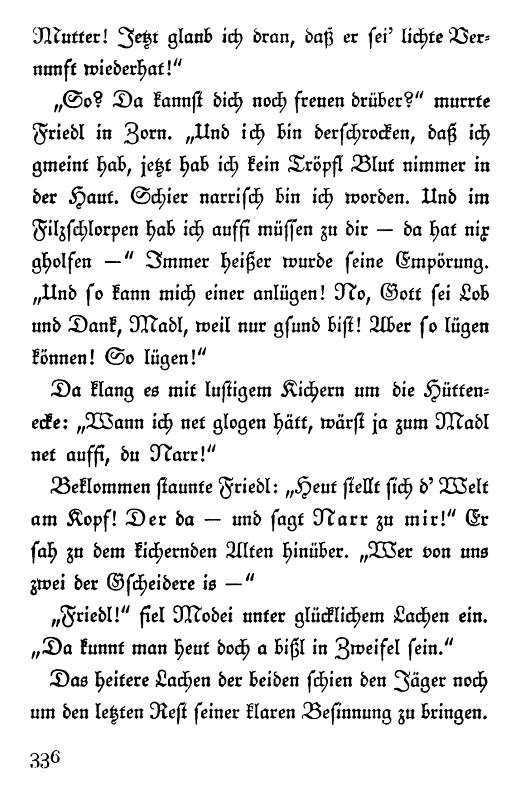 Mutter! Jetzt glaub ich dran, daß er sei' lichte Vernunft wiederhat!"

„So? Da kannst dich noch freuen drüber?" murrte Friedl in Zorn. „Und ich bin derschrocken, daß ich gmeint hab, jetzt hab ich kein Tröpfl Blut nimmer in der Haut. Schier narrisch bin ich worden. Und im Filzschlorpen hab ich auffi müssen zu dir — da hat nix gholfen —" Immer heißer wurde seine Empörung. „Und so kann mich einer anlügen! No, Gott sei Lob und Dank, Madl, weil nur gsund bist! Aber so lügen können! So lügen!"

Da klang es mit lustigem Kichern um die Hüttenecke: „Wann ich net glogen hätt, wärst ja zum Madl net auffi, du Narr!"

Beklommen staunte Friedl: „Heut stellt sich d' Welt am Kopf! Der da — und sagt Narr zu mir!" Er sah zu dem kichernden Alten hinüber. „Wer von uns zwei der Gscheidere is —"

„Friedl!" fiel Modei unter glücklichem Lachen ein. „Da kunnt man heut doch a bißl in Zweifel sein."

Das heitere Lachen der beiden schien den Jäger noch um den letzten Rest seiner klaren Besinnung zu bringen.

336